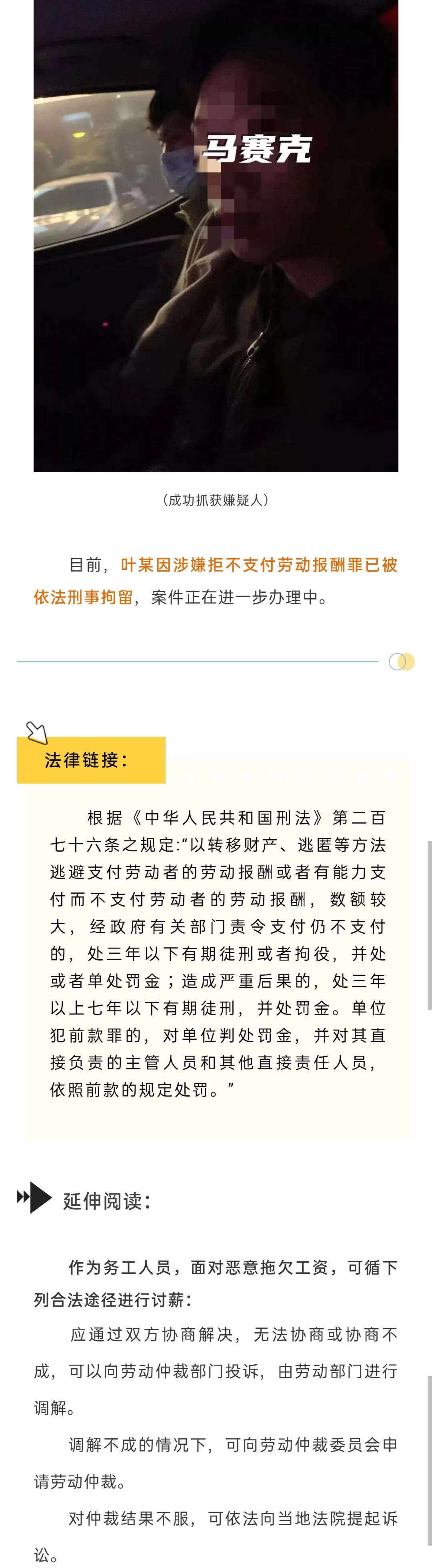 马赛克

（成功抓获嫌疑人）

目前，叶某因涉嫌拒不支付劳动报酬罪已被依法刑事拘留，案件正在进一步办理中。

法律链接：

根据《中华人民共和国刑法》第二百七十六条之规定:“以转移财产、逃匿等方法逃避支付劳动者的劳动报酬或者有能力支付而不支付劳动者的劳动报酬，数额较大，经政府有关部门责令支付仍不支付的，处三年以下有期徒刑或者拘役，并处或者单处罚金；造成严重后果的，处三年以上七年以下有期徒刑，并处罚金。单位犯前款罪的，对单位判处罚金，并对其直接负责的主管人员和其他直接责任人员，依照前款的规定处罚。”

延伸阅读：

作为务工人员，面对恶意拖欠工资，可循下列合法途径进行讨薪：

应通过双方协商解决，无法协商或协商不成，可以向劳动仲裁部门投诉，由劳动部门进行调解。

调解不成的情况下，可向劳动仲裁委员会申请劳动仲裁。

对仲裁结果不服，可依法向当地法院提起诉讼。